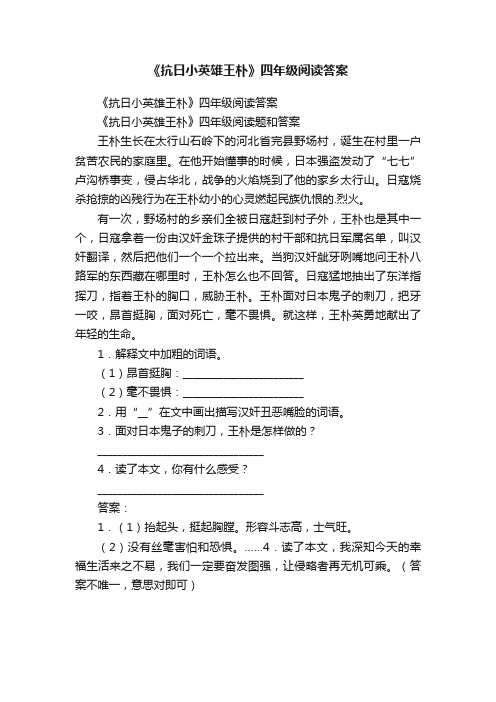 《抗日小英雄王朴》四年级阅读答案

《抗日小英雄王朴》四年级阅读答案

《抗日小英雄王朴》四年级阅读题和答案

王朴生长在太行山石岭下的河北省完县野场村，诞生在村里一户贫苦农民的家庭里。在他开始懂事的时候，日本强盗发动了“七七”卢沟桥事变，侵占华北，战争的火焰烧到了他的家乡太行山。日寇烧杀抢掠的凶残行为在王朴幼小的心灵燃起民族仇恨的.烈火。

有一次，野场村的乡亲们全被日寇赶到村子外，王朴也是其中一个，日寇拿着一份由汉奸金珠子提供的村干部和抗日军属名单，叫汉奸翻译，然后把他们一个一个拉出来。当狗汉奸龇牙咧嘴地问王朴八路军的东西藏在哪里时，王朴怎么也不回答。日寇猛地抽出了东洋指挥刀，指着王朴的胸口，威胁王朴。王朴面对日本鬼子的刺刀，把牙一咬，昂首挺胸，面对死亡，毫不畏惧。就这样，王朴英勇地献出了年轻的生命。

1．解释文中加粗的词语。

（1）昂首挺胸：______________________

（2）毫不畏惧：______________________

2．用“_”在文中画出描写汉奸丑恶嘴脸的词语。

3．面对日本鬼子的刺刀，王朴是怎样做的？

______________________________

4．读了本文，你有什么感受？

______________________________

答案：

1．（1）抬起头，挺起胸膛。形容斗志高，士气旺。

（2）没有丝毫害怕和恐惧。......4．读了本文，我深知今天的幸福生活来之不易，我们一定要奋发图强，让侵略者再无机可乘。（答案不唯一，意思对即可）